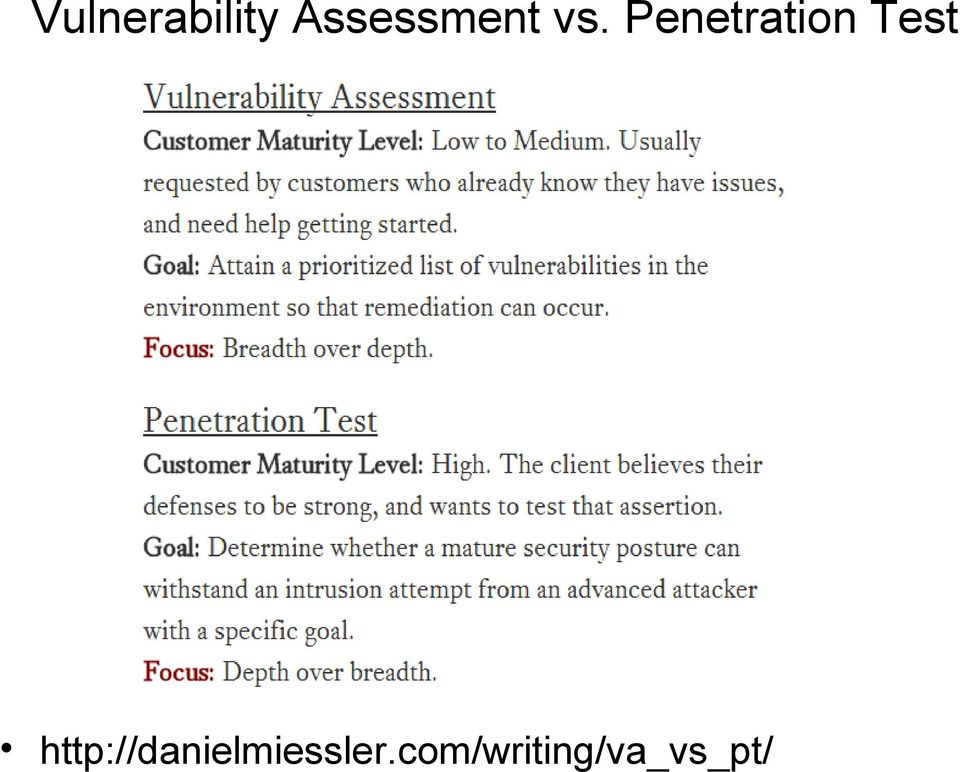 Vulnerability Assessment vs. Penetration Test

Vulnerability Assessment
Customer Maturity Level: Low to Medium. Usually requested by customers who already know they have issues, and need help getting started.
Goal: Attain a prioritized list of vulnerabilities in the environment so that remediation can occur.
Focus: Breadth over depth.

Penetration Test
Customer Maturity Level: High. The client believes their defenses to be strong, and wants to test that assertion.
Goal: Determine whether a mature security posture can withstand an intrusion attempt from an advanced attacker with a specific goal.
Focus: Depth over breadth.

• http://danielmiessler.com/writing/va_vs_pt/